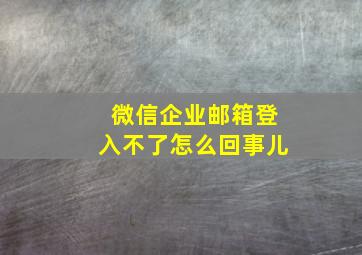 微信企业邮箱登入不了怎么回事儿